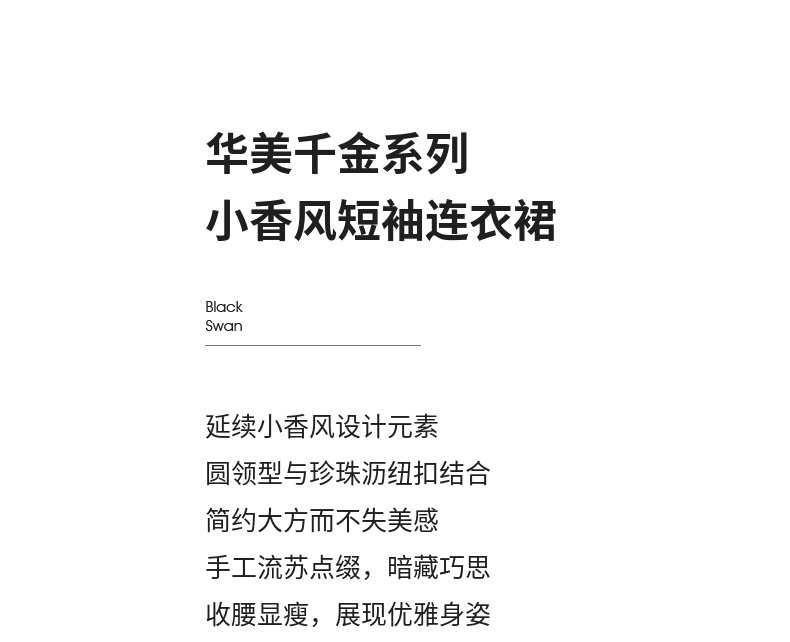 华美千金系列
小香风短袖连衣裙

Black
Swan

延续小香风设计元素
圆领型与珍珠沥纽扣结合
简约大方而不失美感
手工流苏点缀，暗藏巧思
收腰显瘦，展现优雅身姿